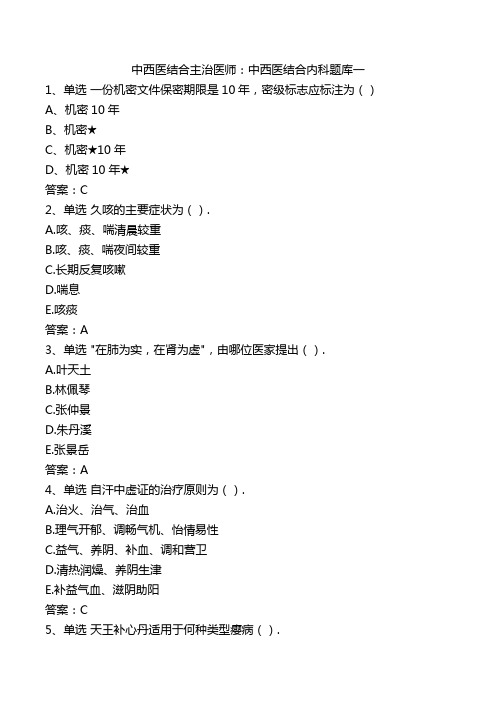 中西医结合主治医师：中西医结合内科题库一

1、单选 一份机密文件保密期限是 10 年，密级标志应标注为（ ）

A、机密 10 年

B、机密★

C、机密★10 年

D、机密 10 年★

答案：C

2、单选 久咳的主要症状为（ ）.

A.咳、痰、喘清晨较重

B.咳、痰、喘夜间较重

C.长期反复咳嗽

D.喘息

E.咳痰

答案：A

3、单选 "在肺为实，在肾为虚"，由哪位医家提出（ ）.

A.叶天士

B.林佩琴

C.张仲景

D.朱丹溪

E.张景岳

答案：A

4、单选 自汗中虚证的治疗原则为（ ）.

A.治火、治气、治血

B.理气开郁、调畅气机、怡情易性

C.益气、养阴、补血、调和营卫

D.清热润燥、养阴生津

E.补益气血、滋阴助阳

答案：C

5、单选 天王补心丹适用于何种类型瘿病（ ）.